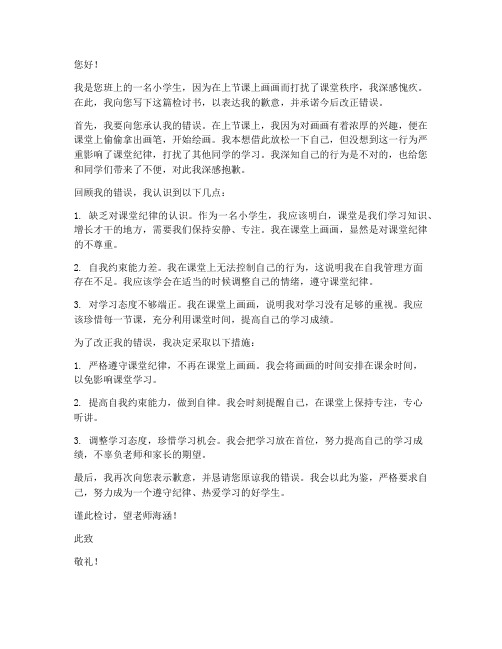 您好！

我是您班上的一名小学生，因为在上节课上画画而打扰了课堂秩序，我深感愧疚。在此，我向您写下这篇检讨书，以表达我的歉意，并承诺今后改正错误。

首先，我要向您承认我的错误。在上节课上，我因为对画画有着浓厚的兴趣，便在课堂上偷偷拿出画笔，开始绘画。我本想借此放松一下自己，但没想到这一行为严重影响了课堂纪律，打扰了其他同学的学习。我深知自己的行为是不对的，也给您和同学们带来了不便，对此我深感抱歉。

回顾我的错误，我认识到以下几点：

1. 缺乏对课堂纪律的认识。作为一名小学生，我应该明白，课堂是我们学习知识、增长才干的地方，需要我们保持安静、专注。我在课堂上画画，显然是对课堂纪律的不尊重。

2. 自我约束能力差。我在课堂上无法控制自己的行为，这说明我在自我管理方面存在不足。我应该学会在适当的时候调整自己的情绪，遵守课堂纪律。

3. 对学习态度不够端正。我在课堂上画画，说明我对学习没有足够的重视。我应该珍惜每一节课，充分利用课堂时间，提高自己的学习成绩。

为了改正我的错误，我决定采取以下措施：

1. 严格遵守课堂纪律，不再在课堂上画画。我会将画画的时间安排在课余时间，以免影响课堂学习。

2. 提高自我约束能力，做到自律。我会时刻提醒自己，在课堂上保持专注，专心听讲。

3. 调整学习态度，珍惜学习机会。我会把学习放在首位，努力提高自己的学习成绩，不辜负老师和家长的期望。

最后，我再次向您表示歉意，并恳请您原谅我的错误。我会以此为鉴，严格要求自己，努力成为一个遵守纪律、热爱学习的好学生。

谨此检讨，望老师海涵！

此致

敬礼！